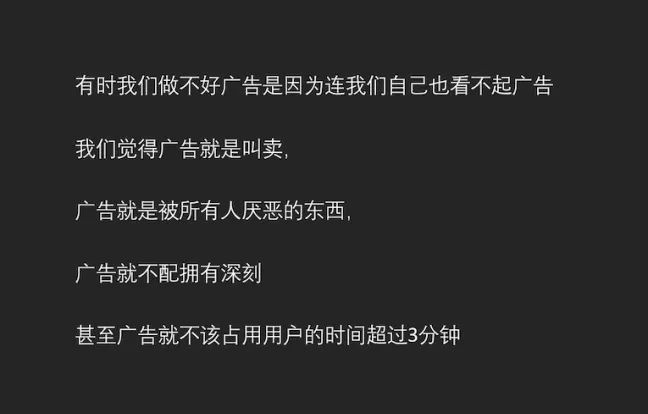 有时我们做不好广告是因为连我们自己也看不起广告

我们觉得广告就是叫卖，

广告就是被所有人厌恶的东西，

广告就不配拥有深刻

甚至广告就不该占用用户的时间超过3分钟